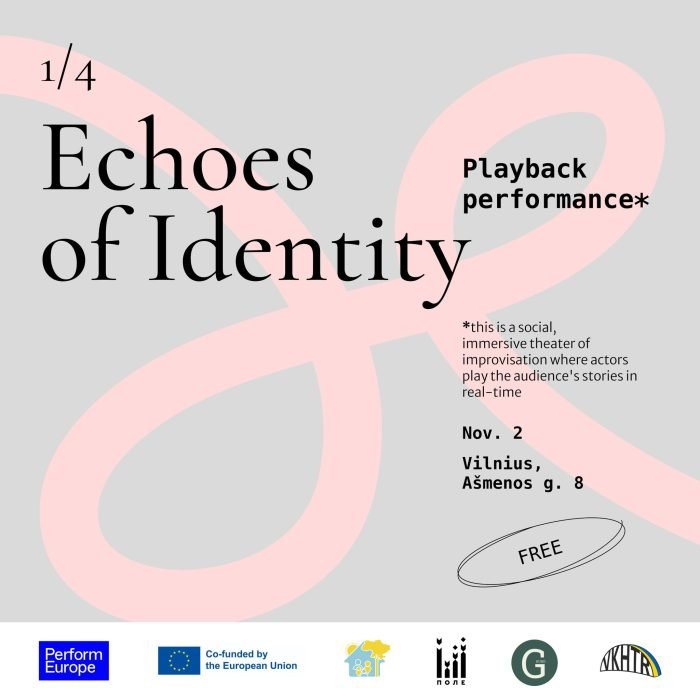 1/4

Echoes of Identity

Playback performance*

*this is a social, immersive theater of improvisation where actors play the audience's stories in real-time

Nov. 2

Vilnius,
Ašmenos g. 8

FREE

Perform Europe

Co-funded by the European Union

ПОЛЕ

G

NKHTR